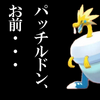 パッチルドン、
お前・・・